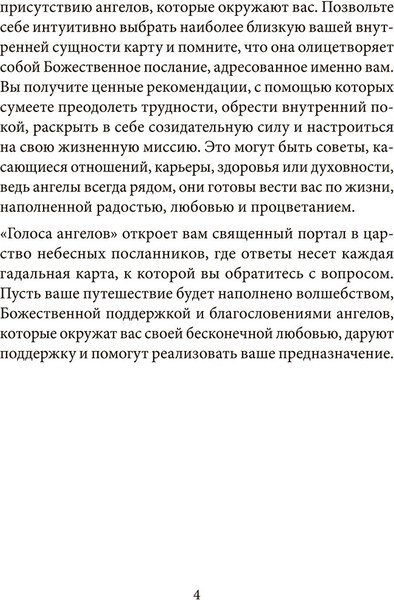 присутствию ангелов, которые окружают вас. Позвольте себе интуитивно выбрать наиболее близкую вашей внутренней сущности карту и помните, что она олицетворяет собой Божественное послание, адресованное именно вам. Вы получите ценные рекомендации, с помощью которых сумеете преодолеть трудности, обрести внутренний покой, раскрыть в себе созидательную силу и настроиться на свою жизненную миссию. Это могут быть советы, касающиеся отношений, карьеры, здоровья или духовности, ведь ангелы всегда рядом, они готовы вести вас по жизни, наполненной радостью, любовью и процветанием.

«Голоса ангелов» откроет вам священный портал в царство небесных посланников, где ответы несет каждая гадальная карта, к которой вы обратитесь с вопросом. Пусть ваше путешествие будет наполнено волшебством, Божественной поддержкой и благословениями ангелов, которые окружат вас своей бесконечной любовью, даруют поддержку и помогут реализовать ваше предназначение.

4